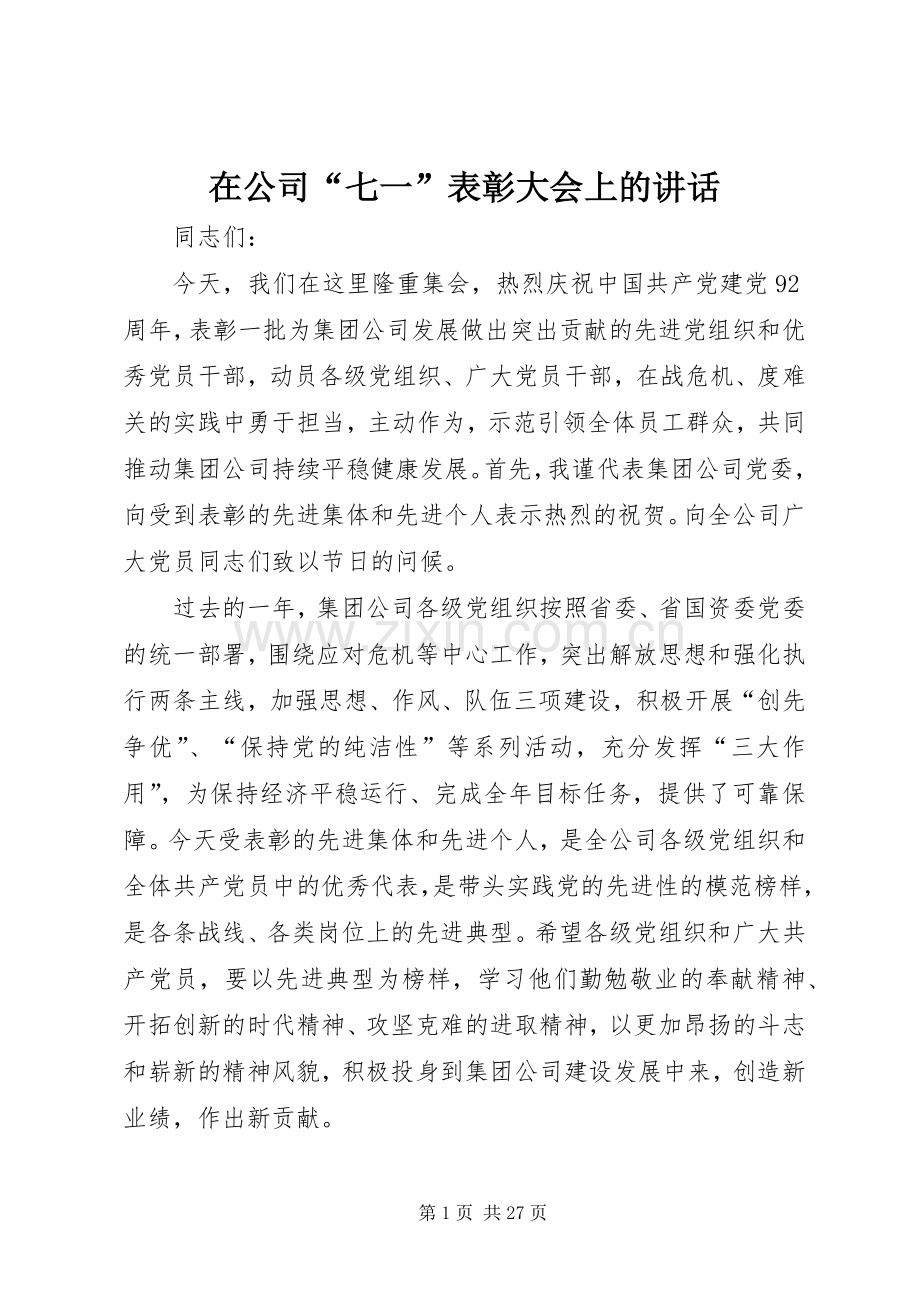 在公司“七一”表彰大会上的讲话

同志们：

今天，我们在这里隆重集会，热烈庆祝中国共产党建党92周年，表彰一批为集团公司发展做出突出贡献的先进党组织和优秀党员干部，动员各级党组织、广大党员干部，在战危机、度难关的实践中勇于担当，主动作为，示范引领全体员工群众，共同推动集团公司持续平稳健康发展。首先，我谨代表集团公司党委，向受到表彰的先进集体和先进个人表示热烈的祝贺。向全公司广大党员同志们致以节日的问候。

过去的一年，集团公司各级党组织按照省委、省国资委党委的统一部署，围绕应对危机等中心工作，突出解放思想和强化执行两条主线，加强思想、作风、队伍三项建设，积极开展“创先争优”、“保持党的纯洁性”等系列活动，充分发挥“三大作用”，为保持经济平稳运行、完成全年目标任务，提供了可靠保障。今天受表彰的先进集体和先进个人，是全公司各级党组织和全体共产党员中的优秀代表，是带头实践党的先进性的模范榜样，是各条战线、各类岗位上的先进典型。希望各级党组织和广大共产党员，要以先进典型为榜样，学习他们勤勉敬业的奉献精神、开拓创新的时代精神、攻坚克难的进取精神，以更加昂扬的斗志和崭新的精神风貌，积极投身到集团公司建设发展中来，创造新业绩，作出新贡献。

第1页 共27页

www.zixin.com.cn